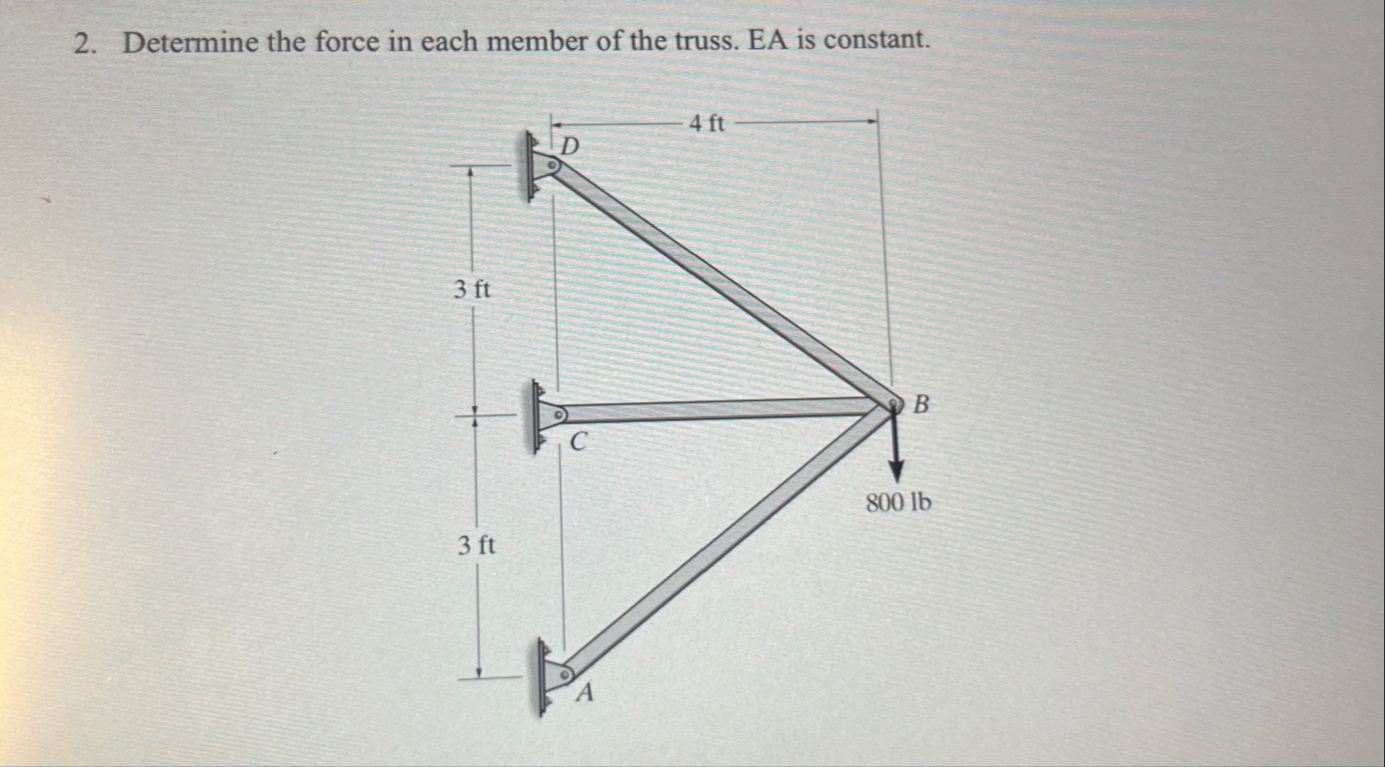 2. Determine the force in each member of the truss. EA is constant.

4 ft
D
3 ft
B
C
800 lb
3 ft
A